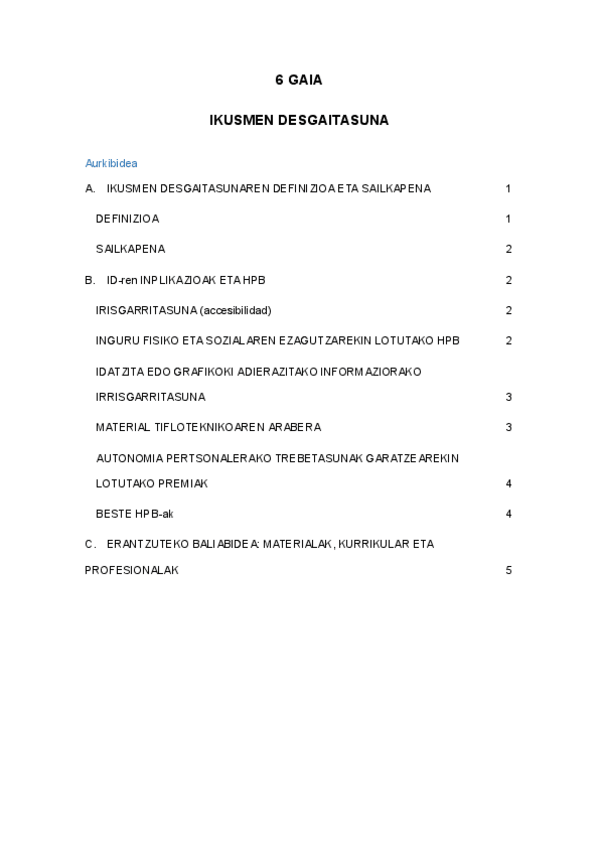 6 GAIA

IKUSMEN DESGAITASUNA

Aurkibidea

A. IKUSMEN DESGAITASUNAREN DEFINIZIOA ETA SAILKAPENA 1

DEFINIZIOA 1

SAILKAPENA 2

B. ID-ren INPLIKAZIOAK ETA HPB 2

IRISGARRITASUNA (accesibilidad) 2

INGURU FISIKO ETA SOZIALAREN EZAGUTZAREKIN LOTUTAKO HPB 2

IDATZITA EDO GRAFIKOKI ADIERAZITAKO INFORMAZIORAKO IRRISGARRITASUNA 3

MATERIAL TIFLOTEKNIKOAREN ARABERA 3

AUTONOMIA PERTSONALERAKO TREBETASUNAK GARATZEAREKIN LOTUTAKO PREMIAK 4

BESTE HPB-ak 4

C. ERANTZUTEKO BALIABIDEA: MATERIALAK, KURRIKULAR ETA PROFESIONALAK 5